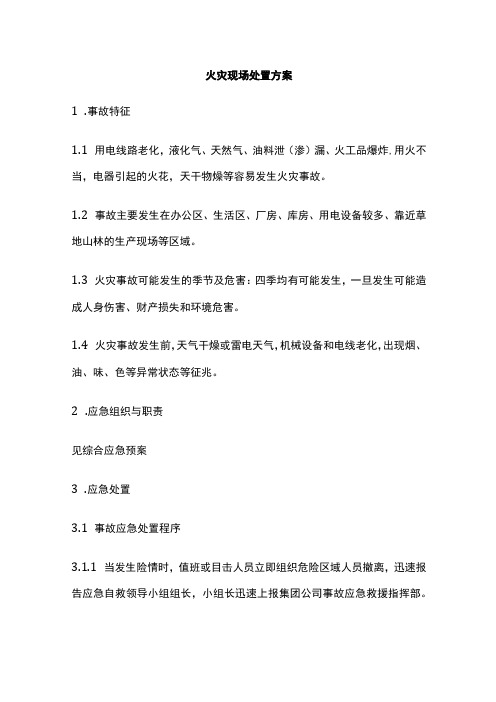 火灾现场处置方案

1 .事故特征

1.1 用电线路老化，液化气、天然气、油料泄（渗）漏、火工品爆炸.用火不当，电器引起的火花，天干物燥等容易发生火灾事故。

1.2 事故主要发生在办公区、生活区、厂房、库房、用电设备较多、靠近草地山林的生产现场等区域。

1.3 火灾事故可能发生的季节及危害：四季均有可能发生，一旦发生可能造成人身伤害、财产损失和环境危害。

1.4 火灾事故发生前，天气干燥或雷电天气，机械设备和电线老化，出现烟、油、味、色等异常状态等征兆。

2 .应急组织与职责

见综合应急预案

3 .应急处置

3.1 事故应急处置程序

3.1.1 当发生险情时，值班或目击人员立即组织危险区域人员撤离，迅速报告应急自救领导小组组长，小组长迅速上报集团公司事故应急救援指挥部。